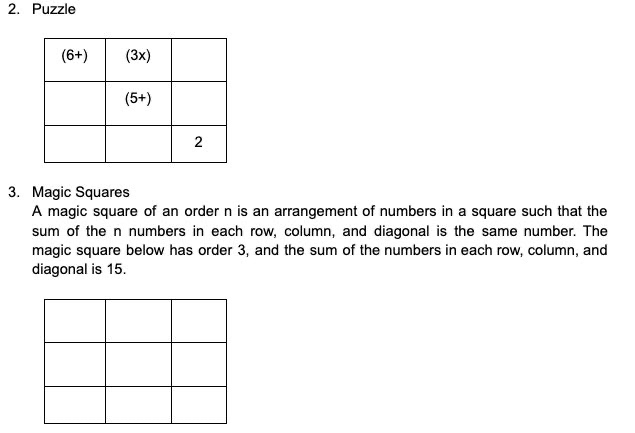 2. Puzzle

| (6+) | (3x) | |
|---|---|---|
| | (5+) | |
| | | 2 |

3. Magic Squares
A magic square of an order n is an arrangement of numbers in a square such that the sum of the n numbers in each row, column, and diagonal is the same number. The magic square below has order 3, and the sum of the numbers in each row, column, and diagonal is 15.

| | | |
|---|---|---|
| | | |
| | | |